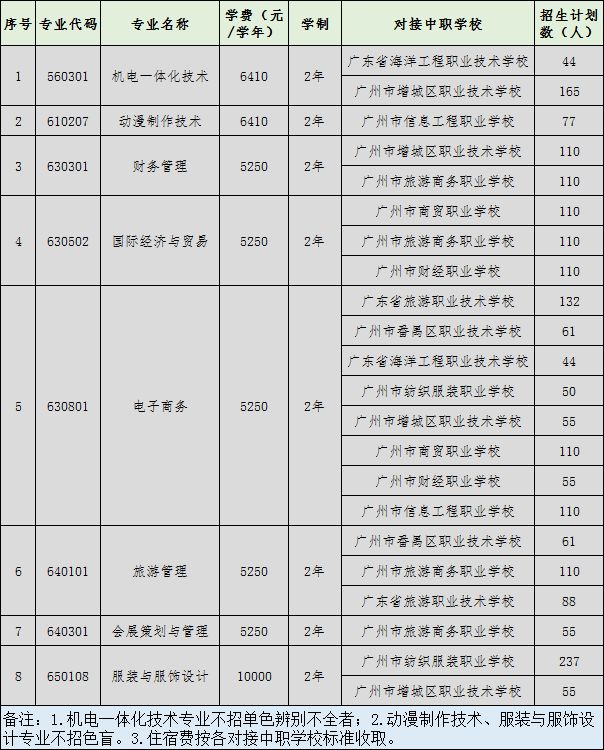 | 序号 | 专业代码 | 专业名称 | 学费（元/学年） | 学制 | 对接中职学校 | 招生计划数（人） |
|---|---|---|---|---|---|---|
| 1 | 560301 | 机电一体化技术 | 6410 | 2年 | 广东省海洋工程职业技术学校 | 44 |
| | | | | | 广州市增城区职业技术学校 | 165 |
| 2 | 610207 | 动漫制作技术 | 6410 | 2年 | 广州市信息工程职业学校 | 77 |
| 3 | 630301 | 财务管理 | 5250 | 2年 | 广州市增城区职业技术学校 | 110 |
| | | | | | 广州市旅游商务职业学校 | 110 |
| 4 | 630502 | 国际经济与贸易 | 5250 | 2年 | 广州市商贸职业学校 | 110 |
| | | | | | 广州市旅游商务职业学校 | 110 |
| | | | | | 广州市财经职业学校 | 110 |
| 5 | 630801 | 电子商务 | 5250 | 2年 | 广东省旅游职业技术学校 | 132 |
| | | | | | 广州市番禺区职业技术学校 | 61 |
| | | | | | 广东省海洋工程职业技术学校 | 44 |
| | | | | | 广州市纺织服装职业学校 | 50 |
| | | | | | 广州市增城区职业技术学校 | 55 |
| | | | | | 广州市商贸职业学校 | 110 |
| | | | | | 广州市财经职业学校 | 55 |
| | | | | | 广州市信息工程职业学校 | 110 |
| 6 | 640101 | 旅游管理 | 5250 | 2年 | 广州市番禺区职业技术学校 | 61 |
| | | | | | 广州市旅游商务职业学校 | 110 |
| | | | | | 广东省旅游职业技术学校 | 88 |
| 7 | 640301 | 会展策划与管理 | 5250 | 2年 | 广州市旅游商务职业学校 | 55 |
| 8 | 650108 | 服装与服饰设计 | 10000 | 2年 | 广州市纺织服装职业学校 | 237 |
| | | | | | 广州市增城区职业技术学校 | 55 |

备注：1.机电一体化技术专业不招单色辨别不全者；2.动漫制作技术、服装与服饰设计专业不招色盲。3.住宿费按各对接中职学校标准收取。